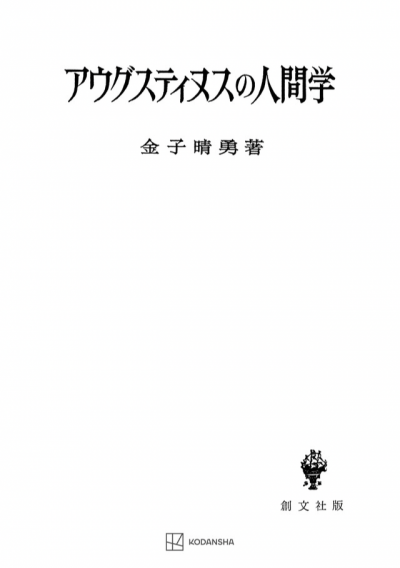 アウグスティヌスの人間学

金子晴勇著

創文社版

KODANSHA